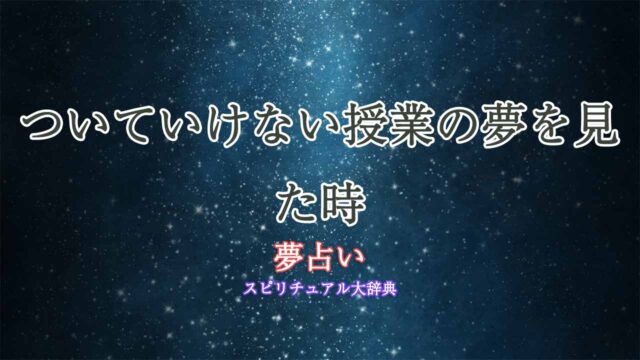 ついていけない授業の夢を見た時

夢占い

スピリチュアル大辞典